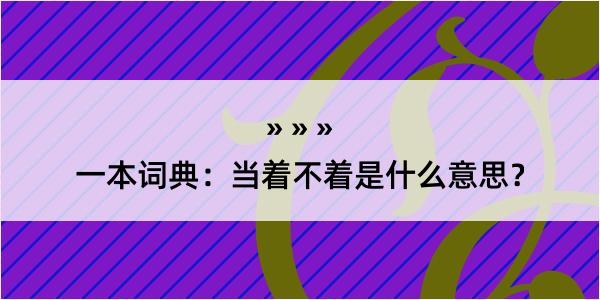 » » »

一本词典：当着不着是什么意思？